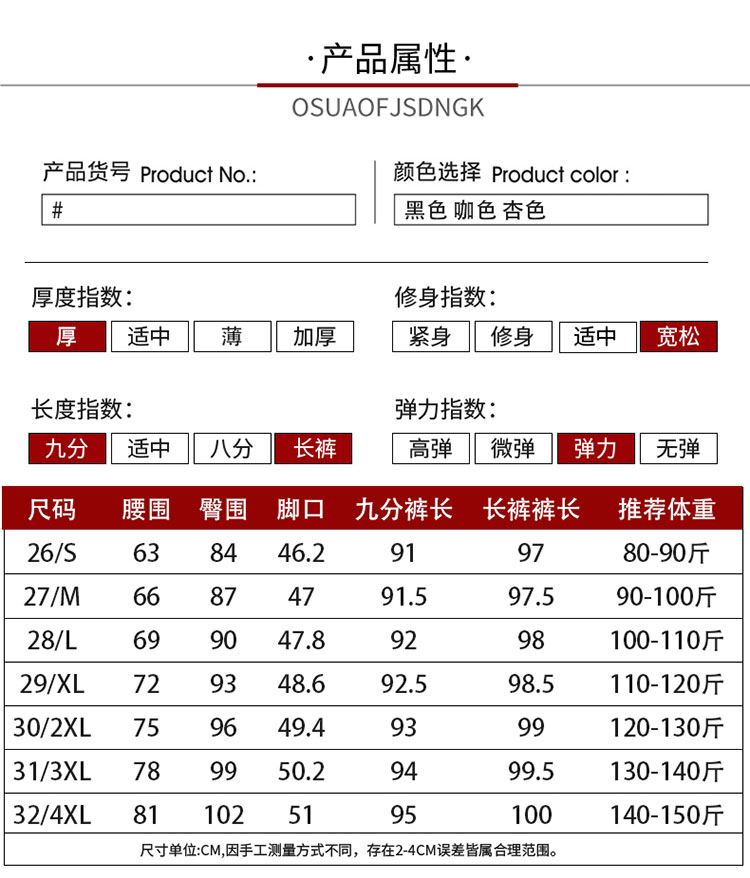 ·产品属性·
OSUAOFJSDNGK

产品货号 Product No.:
#

颜色选择 Product color :
黑色 咖色 杏色

厚度指数:
厚 适中 薄 加厚

修身指数:
紧身 修身 适中 宽松

长度指数:
九分 适中 八分 长裤

弹力指数:
高弹 微弹 弹力 无弹

| 尺码 | 腰围 | 臀围 | 脚口 | 九分裤长 | 长裤裤长 | 推荐体重 |
|---|---|---|---|---|---|---|
| 26/S | 63 | 84 | 46.2 | 91 | 97 | 80-90斤 |
| 27/M | 66 | 87 | 47 | 91.5 | 97.5 | 90-100斤 |
| 28/L | 69 | 90 | 47.8 | 92 | 98 | 100-110斤 |
| 29/XL | 72 | 93 | 48.6 | 92.5 | 98.5 | 110-120斤 |
| 30/2XL | 75 | 96 | 49.4 | 93 | 99 | 120-130斤 |
| 31/3XL | 78 | 99 | 50.2 | 94 | 99.5 | 130-140斤 |
| 32/4XL | 81 | 102 | 51 | 95 | 100 | 140-150斤 |

尺寸单位:CM,因手工测量方式不同，存在2-4CM误差皆属合理范围。